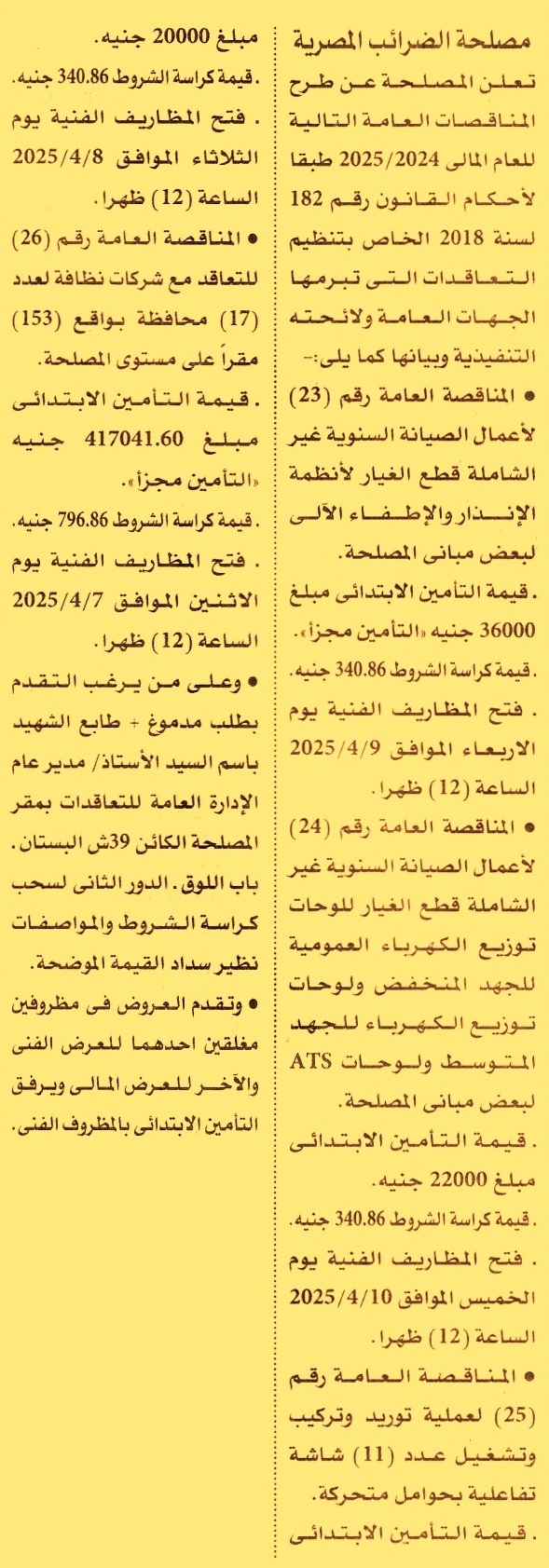 مصلحة الضرائب المصرية

تعلن المصلحة عن طرح المناقصات العامة التالية للعام المالى 2025/2024 طبقا لأحكام القانون رقم 182 لسنة 2018 الخاص بتنظيم التعاقدات التى تبرمها الجهات العامة ولائحته التنفيذية وبيانها كما يلى:-

● المناقصة العامة رقم (23) لأعمال الصيانة السنوية غير الشاملة قطع الغيار لأنظمة الإنذار والإطفاء الآلى لبعض مبانى المصلحة.

. قيمة التأمين الابتدائى مبلغ 36000 جنيه «التأمين مجزأ».

. قيمة كراسة الشروط 340.86 جنيه.

. فتح المظاريف الفنية يوم الاربعاء الموافق 2025/4/9 الساعة (12) ظهرا.

● المناقصة العامة رقم (24) لأعمال الصيانة السنوية غير الشاملة قطع الغيار للوحات توزيع الكهرباء العمومية للجهد المنخفض ولوحات توزيع الكهرباء للجهد المتوسط ولوحات ATS لبعض مبانى المصلحة.

. قيمة التأمين الابتدائى مبلغ 22000 جنيه.

. قيمة كراسة الشروط 340.86 جنيه.

. فتح المظاريف الفنية يوم الخميس الموافق 2025/4/10 الساعة (12) ظهرا.

● المناقصة العامة رقم (25) لعملية توريد وتركيب وتشغيل عدد (11) شاشة تفاعلية بحوامل متحركة.

. قيمة التأمين الابتدائى مبلغ 20000 جنيه.

. قيمة كراسة الشروط 340.86 جنيه.

. فتح المظاريف الفنية يوم الثلاثاء الموافق 2025/4/8 الساعة (12) ظهرا.

● المناقصة العامة رقم (26) للتعاقد مع شركات نظافة لعدد (17) محافظة بواقع (153) مقراً على مستوى المصلحة.

. قيمة التأمين الابتدائى مبلغ 417041.60 جنيه «التأمين مجزأ».

. قيمة كراسة الشروط 796.86 جنيه.

. فتح المظاريف الفنية يوم الاثنين الموافق 2025/4/7 الساعة (12) ظهرا.

● وعلى من يرغب التقدم بطلب مدموغ + طابع الشهيد باسم السيد الأستاذ/ مدير عام الإدارة العامة للتعاقدات بمقر المصلحة الكائن 39ش البستان. باب اللوق. الدور الثانى لسحب كراسة الشروط والمواصفات نظير سداد القيمة الموضحة.

● وتقدم العروض فى مظروفين مغلقين احدهما للعرض الفنى والآخر للعرض المالى ويرفق التأمين الابتدائى بالمظروف الفنى.